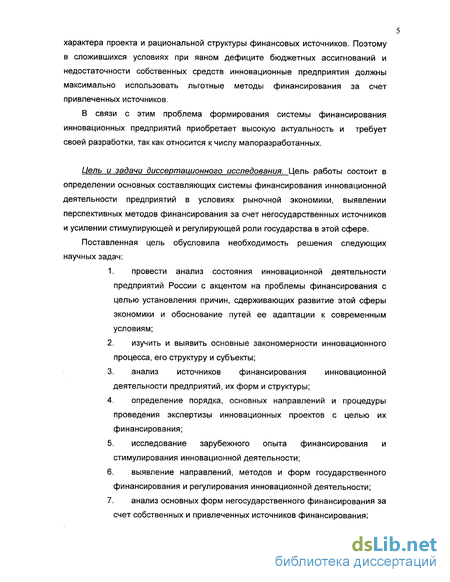 5

характера проекта и рациональной структуры финансовых источников. Поэтому в сложившихся условиях при явном дефиците бюджетных ассигнований и недостаточности собственных средств инновационные предприятия должны максимально использовать льготные методы финансирования за счет привлеченных источников.

В связи с этим проблема формирования системы финансирования инновационных предприятий приобретает высокую актуальность и требует своей разработки, так как относится к числу малоразработанных.

Цель и задачи диссертационного исследования. Цель работы состоит в определении основных составляющих системы финансирования инновационной деятельности предприятий в условиях рыночной экономики, выявлении перспективных методов финансирования за счет негосударственных источников и усилении стимулирующей и регулирующей роли государства в этой сфере.

Поставленная цель обусловила необходимость решения следующих научных задач:

1. провести анализ состояния инновационной деятельности предприятий России с акцентом на проблемы финансирования с целью установления причин, сдерживающих развитие этой сферы экономики и обоснование путей ее адаптации к современным условиям;

2. изучить и выявить основные закономерности инновационного процесса, его структуру и субъекты;

3. анализ источников финансирования инновационной деятельности предприятий, их форм и структуры;

4. определение порядка, основных направлений и процедуры проведения экспертизы инновационных проектов с целью их финансирования;

5. исследование зарубежного опыта финансирования и стимулирования инновационной деятельности;

6. выявление направлений, методов и форм государственного финансирования и регулирования инновационной деятельности;

7. анализ основных форм негосударственного финансирования за счет собственных и привлеченных источников финансирования;

dsLib.net
библиотека диссертаций